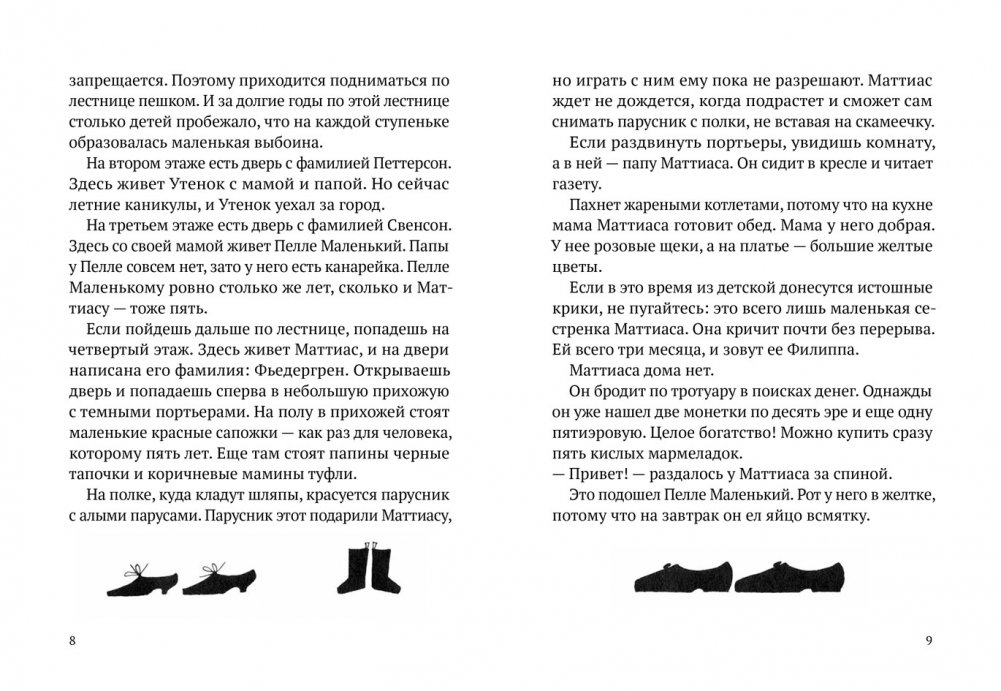 запрещается. Поэтому приходится подниматься по лестнице пешком. И за долгие годы по этой лестнице столько детей пробежало, что на каждой ступеньке образовалась маленькая выбоина.

На втором этаже есть дверь с фамилией Петтерсон. Здесь живет Утенок с мамой и папой. Но сейчас летние каникулы, и Утенок уехал за город.

На третьем этаже есть дверь с фамилией Свенсон. Здесь со своей мамой живет Пелле Маленький. Папы у Пелле совсем нет, зато у него есть канарейка. Пелле Маленькому ровно столько же лет, сколько и Маттиасу — тоже пять.

Если пойдешь дальше по лестнице, попадешь на четвертый этаж. Здесь живет Маттиас, и на двери написана его фамилия: Фьедергрен. Открываешь дверь и попадаешь сперва в небольшую прихожую с темными портьерами. На полу в прихожей стоят маленькие красные сапожки — как раз для человека, которому пять лет. Еще там стоят папины черные тапочки и коричневые мамины туфли.

На полке, куда кладут шляпы, красуется парусник с алыми парусами. Парусник этот подарили Маттиасу,

8

но играть с ним ему пока не разрешают. Маттиас ждет не дождется, когда подрастет и сможет сам снимать парусник с полки, не вставая на скамеечку.

Если раздвинуть портьеры, увидишь комнату, а в ней — папу Маттиаса. Он сидит в кресле и читает газету.

Пахнет жареными котлетами, потому что на кухне мама Маттиаса готовит обед. Мама у него добрая. У нее розовые щеки, а на платье — большие желтые цветы.

Если в это время из детской донесутся истошные крики, не пугайтесь: это всего лишь маленькая сестренка Маттиаса. Она кричит почти без перерыва. Ей всего три месяца, и зовут ее Филиппа.

Маттиаса дома нет.

Он бродит по тротуару в поисках денег. Однажды он уже нашел две монетки по десять эре и еще одну пятиэровую. Целое богатство! Можно купить сразу пять кислых мармеладок.

— Привет! — раздалось у Маттиаса за спиной.

Это подошел Пелле Маленький. Рот у него в желтке, потому что на завтрак он ел яйцо всмятку.

9